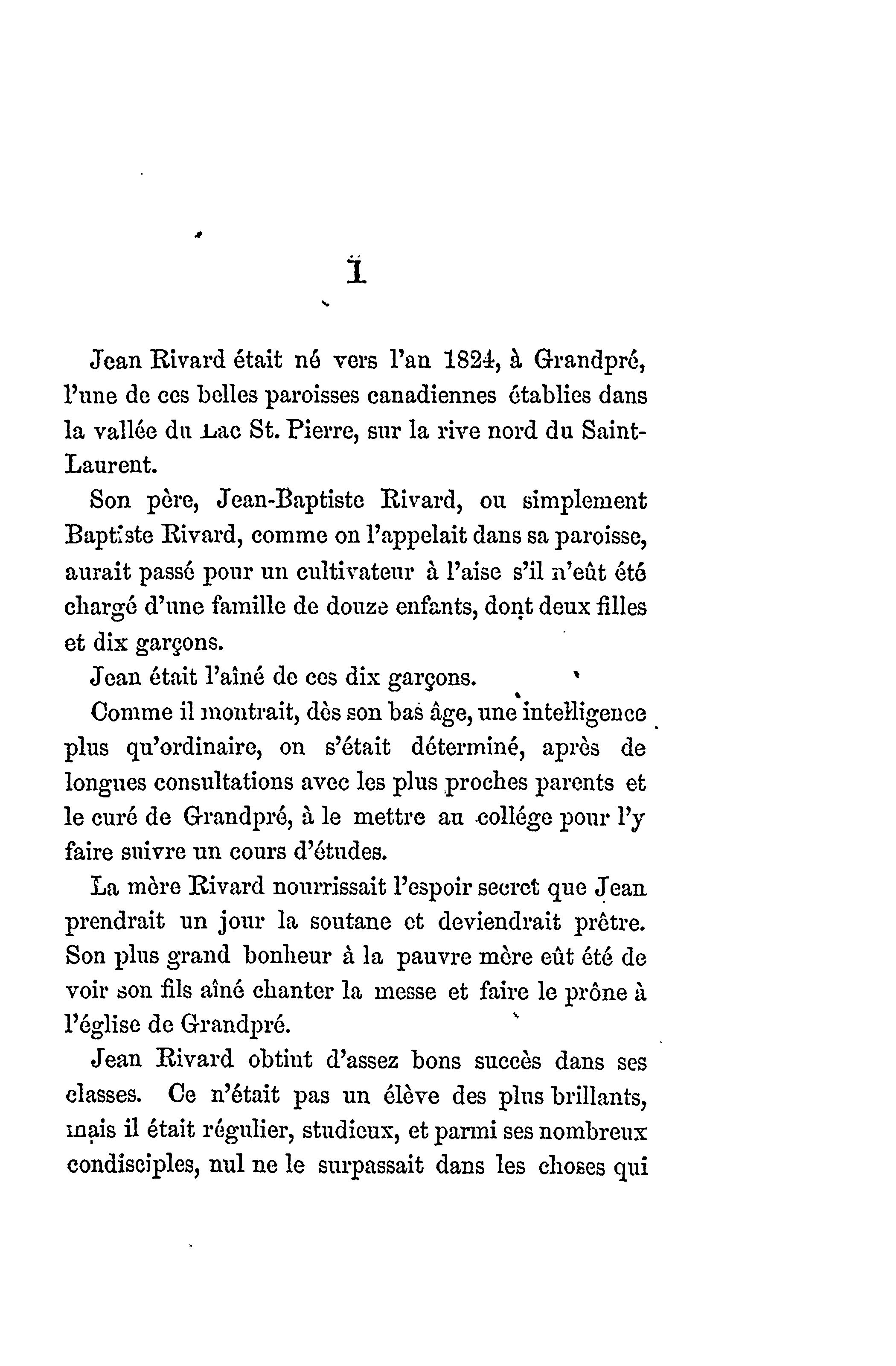 I

Jean Rivard était né vers l'an 1824, à Grandpré, l'une de ces belles paroisses canadiennes établies dans la vallée du Lac St. Pierre, sur la rive nord du Saint-Laurent.

Son père, Jean-Baptiste Rivard, ou simplement Baptiste Rivard, comme on l'appelait dans sa paroisse, aurait passé pour un cultivateur à l'aise s'il n'eût été chargé d'une famille de douze enfants, dont deux filles et dix garçons.

Jean était l'aîné de ces dix garçons.

Comme il montrait, dès son bas âge, une intelligence plus qu'ordinaire, on s'était déterminé, après de longues consultations avec les plus proches parents et le curé de Grandpré, à le mettre au collége pour l'y faire suivre un cours d'études.

La mère Rivard nourrissait l'espoir secret que Jean prendrait un jour la soutane et deviendrait prêtre. Son plus grand bonheur à la pauvre mère eût été de voir son fils aîné chanter la messe et faire le prône à l'église de Grandpré.

Jean Rivard obtint d'assez bons succès dans ses classes. Ce n'était pas un élève des plus brillants, mais il était régulier, studieux, et parmi ses nombreux condisciples, nul ne le surpassait dans les choses qui